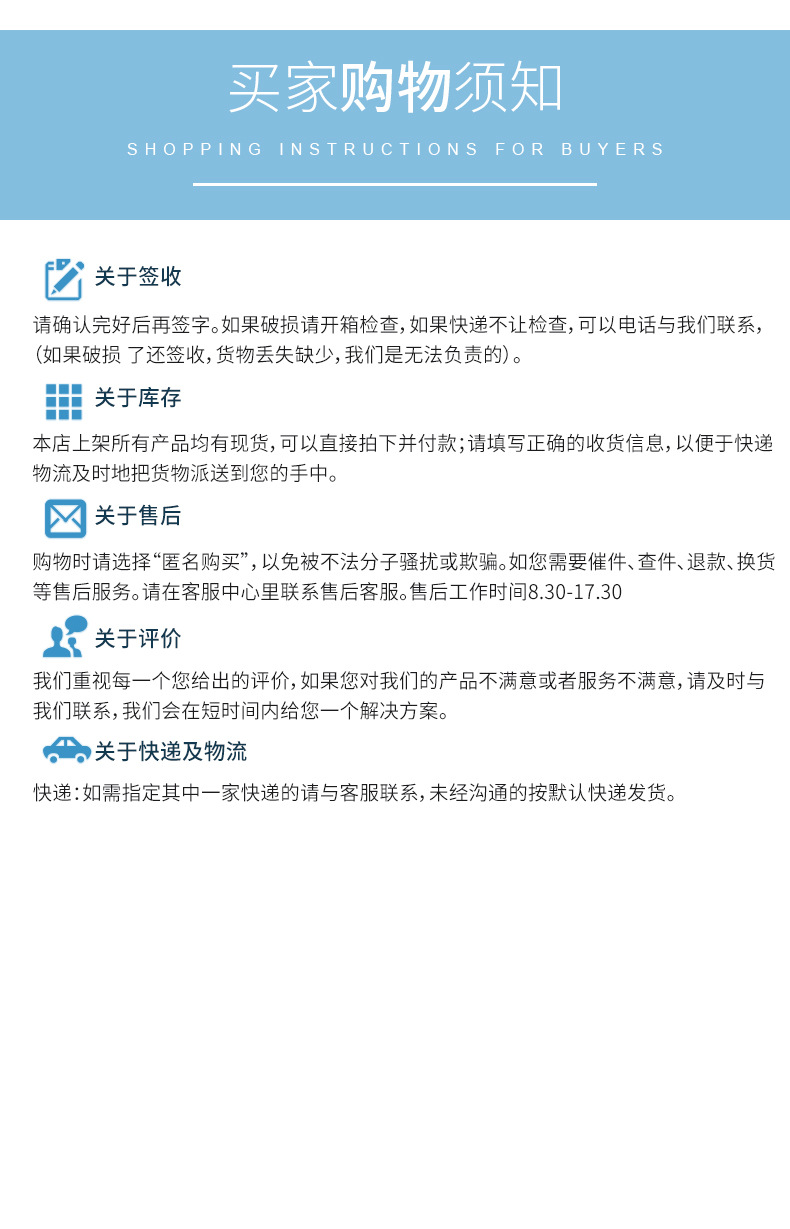 买家购物须知

SHOPPING INSTRUCTIONS FOR BUYERS

关于签收

请确认完好后再签字。如果破损请开箱检查，如果快递不让检查，可以电话与我们联系，（如果破损 了还签收，货物丢失缺少，我们是无法负责的）。

关于库存

本店上架所有产品均有现货，可以直接拍下并付款；请填写正确的收货信息，以便于快递物流及时地把货物派送到您的手中。

关于售后

购物时请选择“匿名购买”，以免被不法分子骚扰或欺骗。如您需要催件、查件、退款、换货等售后服务。请在客服中心里联系售后客服。售后工作时间8.30-17.30

关于评价

我们重视每一个您给出的评价，如果您对我们的产品不满意或者服务不满意，请及时与我们联系，我们会在短时间内给您一个解决方案。

关于快递及物流

快递：如需指定其中一家快递的请与客服联系，未经沟通的按默认快递发货。